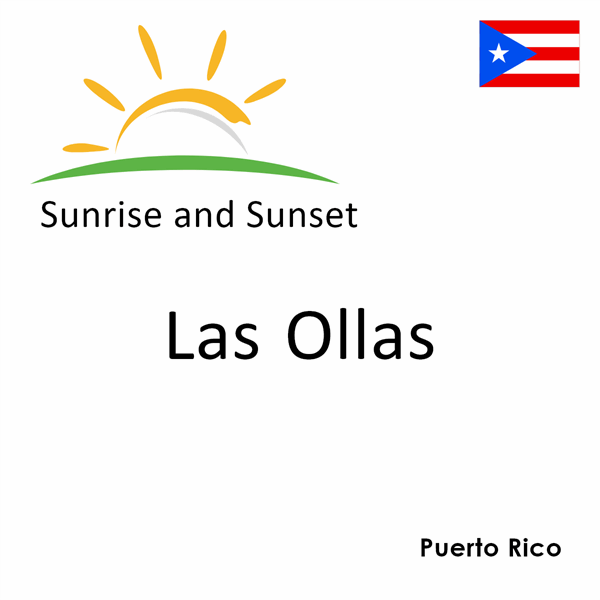 Sunrise and Sunset

Las Ollas

Puerto Rico